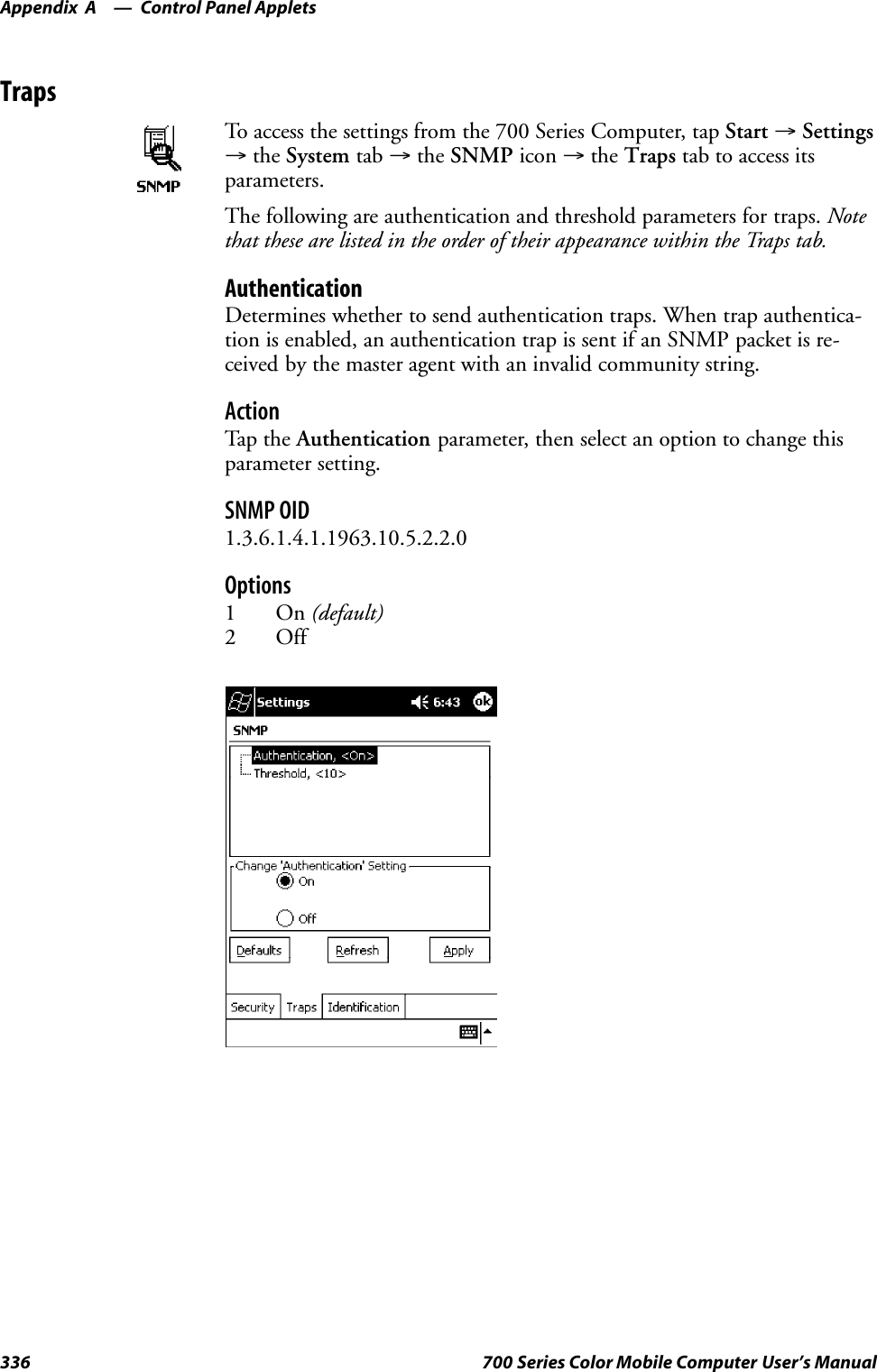 Appendix A — Control Panel Applets

Traps

SNMP

To access the settings from the 700 Series Computer, tap Start → Settings → the System tab → the SNMP icon → the Traps tab to access its parameters.

The following are authentication and threshold parameters for traps. Note that these are listed in the order of their appearance within the Traps tab.

Authentication
Determines whether to send authentication traps. When trap authentication is enabled, an authentication trap is sent if an SNMP packet is received by the master agent with an invalid community string.

Action
Tap the Authentication parameter, then select an option to change this parameter setting.

SNMP OID
1.3.6.1.4.1.1963.10.5.2.2.0

Options
1 On (default)
2 Off

Settings 6:43 ok
SNMP
Authentication, <On>
Threshold, <10>
Change 'Authentication' Setting
On
Off
Defaults Refresh Apply
Security Traps Identification

336 700 Series Color Mobile Computer User's Manual